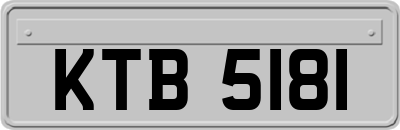 KTB 5181